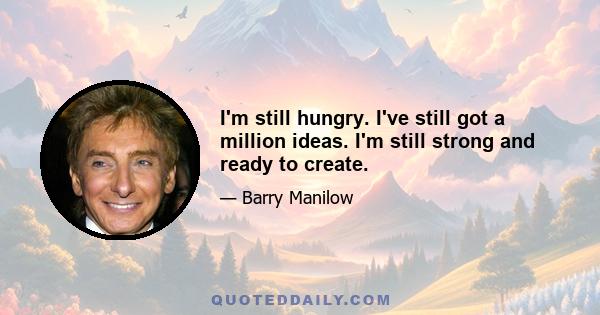 I'm still hungry. I've still got a million ideas. I'm still strong and ready to create.

— Barry Manilow

QUOTEDDAILY.COM